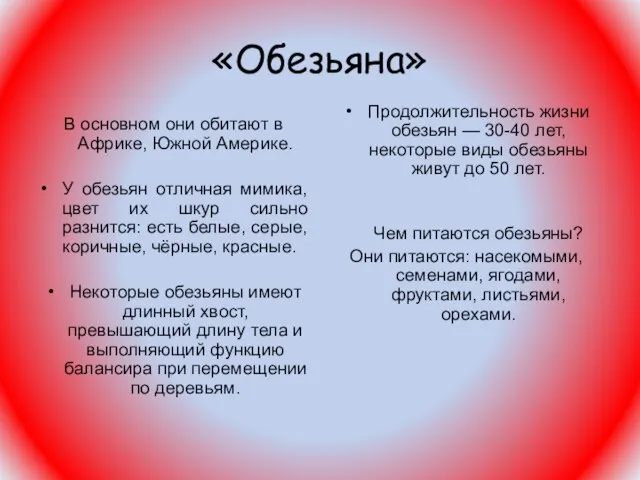 «Обезьяна»

В основном они обитают в Африке, Южной Америке.

• У обезьян отличная мимика, цвет их шкур сильно разнится: есть белые, серые, коричные, чёрные, красные.

• Некоторые обезьяны имеют длинный хвост, превышающий длину тела и выполняющий функцию балансира при перемещении по деревьям.

• Продолжительность жизни обезьян — 30-40 лет, некоторые виды обезьяны живут до 50 лет.

Чем питаются обезьяны?
Они питаются: насекомыми, семенами, ягодами, фруктами, листьями, орехами.